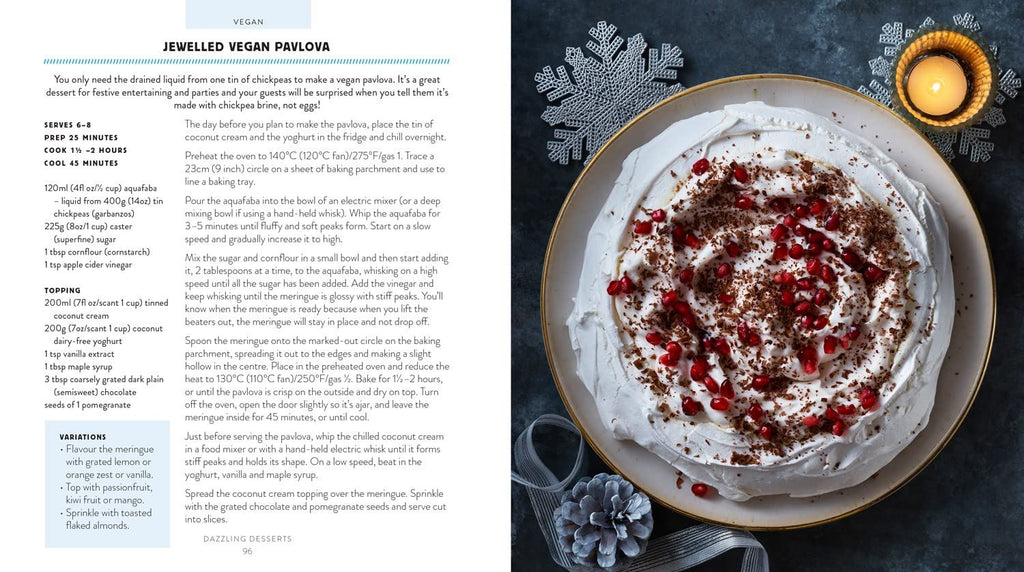 VEGAN

JEWELLED VEGAN PAVLOVA

You only need the drained liquid from one tin of chickpeas to make a vegan pavlova. It's a great dessert for festive entertaining and parties and your guests will be surprised when you tell them it's made with chickpea brine, not eggs!

SERVES 6–8
PREP 25 MINUTES
COOK 1½ –2 HOURS
COOL 45 MINUTES

120ml (4fl oz/½ cup) aquafaba – liquid from 400g (14oz) tin chickpeas (garbanzos)
225g (8oz/1 cup) caster (superfine) sugar
1 tbsp cornflour (cornstarch)
1 tsp apple cider vinegar

TOPPING
200ml (7fl oz/scant 1 cup) tinned coconut cream
200g (7oz/scant 1 cup) coconut dairy-free yoghurt
1 tsp vanilla extract
1 tbsp maple syrup
3 tbsp coarsely grated dark plain (semisweet) chocolate
seeds of 1 pomegranate

VARIATIONS
• Flavour the meringue with grated lemon or orange zest or vanilla.
• Top with passionfruit, kiwi fruit or mango.
• Sprinkle with toasted flaked almonds.

The day before you plan to make the pavlova, place the tin of coconut cream and the yoghurt in the fridge and chill overnight.

Preheat the oven to 140°C (120°C fan)/275°F/gas 1. Trace a 23cm (9 inch) circle on a sheet of baking parchment and use to line a baking tray.

Pour the aquafaba into the bowl of an electric mixer (or a deep mixing bowl if using a hand-held whisk). Whip the aquafaba for 3–5 minutes until fluffy and soft peaks form. Start on a slow speed and gradually increase it to high.

Mix the sugar and cornflour in a small bowl and then start adding it, 2 tablespoons at a time, to the aquafaba, whisking on a high speed until all the sugar has been added. Add the vinegar and keep whisking until the meringue is glossy with stiff peaks. You'll know when the meringue is ready because when you lift the beaters out, the meringue will stay in place and not drop off.

Spoon the meringue onto the marked-out circle on the baking parchment, spreading it out to the edges and making a slight hollow in the centre. Place in the preheated oven and reduce the heat to 130°C (110°C fan)/250°F/gas ½. Bake for 1½–2 hours, or until the pavlova is crisp on the outside and dry on top. Turn off the oven, open the door slightly so it's ajar, and leave the meringue inside for 45 minutes, or until cool.

Just before serving the pavlova, whip the chilled coconut cream in a food mixer or with a hand-held electric whisk until it forms stiff peaks and holds its shape. On a low speed, beat in the yoghurt, vanilla and maple syrup.

Spread the coconut cream topping over the meringue. Sprinkle with the grated chocolate and pomegranate seeds and serve cut into slices.

DAZZLING DESSERTS
96